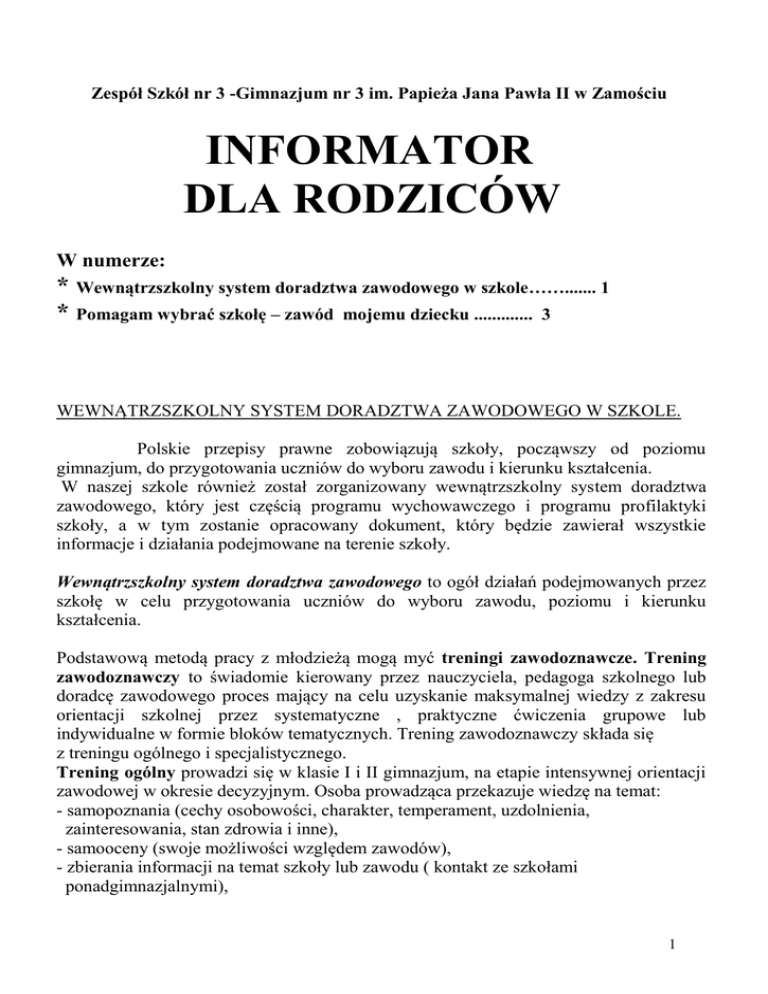 Zespół Szkół nr 3 -Gimnazjum nr 3 im. Papieża Jana Pawła II w Zamościu

INFORMATOR
DLA RODZICÓW

W numerze:
* Wewnątrzszkolny system doradztwa zawodowego w szkole……....... 1
* Pomagam wybrać szkołę – zawód mojemu dziecku ............. 3

WEWNĄTRZSZKOLNY SYSTEM DORADZTWA ZAWODOWEGO W SZKOLE.

Polskie przepisy prawne zobowiązują szkoły, począwszy od poziomu gimnazjum, do przygotowania uczniów do wyboru zawodu i kierunku kształcenia.
W naszej szkole również został zorganizowany wewnątrzszkolny system doradztwa zawodowego, który jest częścią programu wychowawczego i programu profilaktyki szkoły, a w tym zostanie opracowany dokument, który będzie zawierał wszystkie informacje i działania podejmowane na terenie szkoły.

Wewnątrzszkolny system doradztwa zawodowego to ogół działań podejmowanych przez szkołę w celu przygotowania uczniów do wyboru zawodu, poziomu i kierunku kształcenia.

Podstawową metodą pracy z młodzieżą mogą myć treningi zawodoznawcze. Trening zawodoznawczy to świadomie kierowany przez nauczyciela, pedagoga szkolnego lub doradcę zawodowego proces mający na celu uzyskanie maksymalnej wiedzy z zakresu orientacji szkolnej przez systematyczne , praktyczne ćwiczenia grupowe lub indywidualne w formie bloków tematycznych. Trening zawodoznawczy składa się z treningu ogólnego i specjalistycznego.
Trening ogólny prowadzi się w klasie I i II gimnazjum, na etapie intensywnej orientacji zawodowej w okresie decyzyjnym. Osoba prowadząca przekazuje wiedzę na temat:
- samopoznania (cechy osobowości, charakter, temperament, uzdolnienia, zainteresowania, stan zdrowia i inne),
- samooceny (swoje możliwości względem zawodów),
- zbierania informacji na temat szkoły lub zawodu ( kontakt ze szkołami ponadgimnazjalnymi),

1